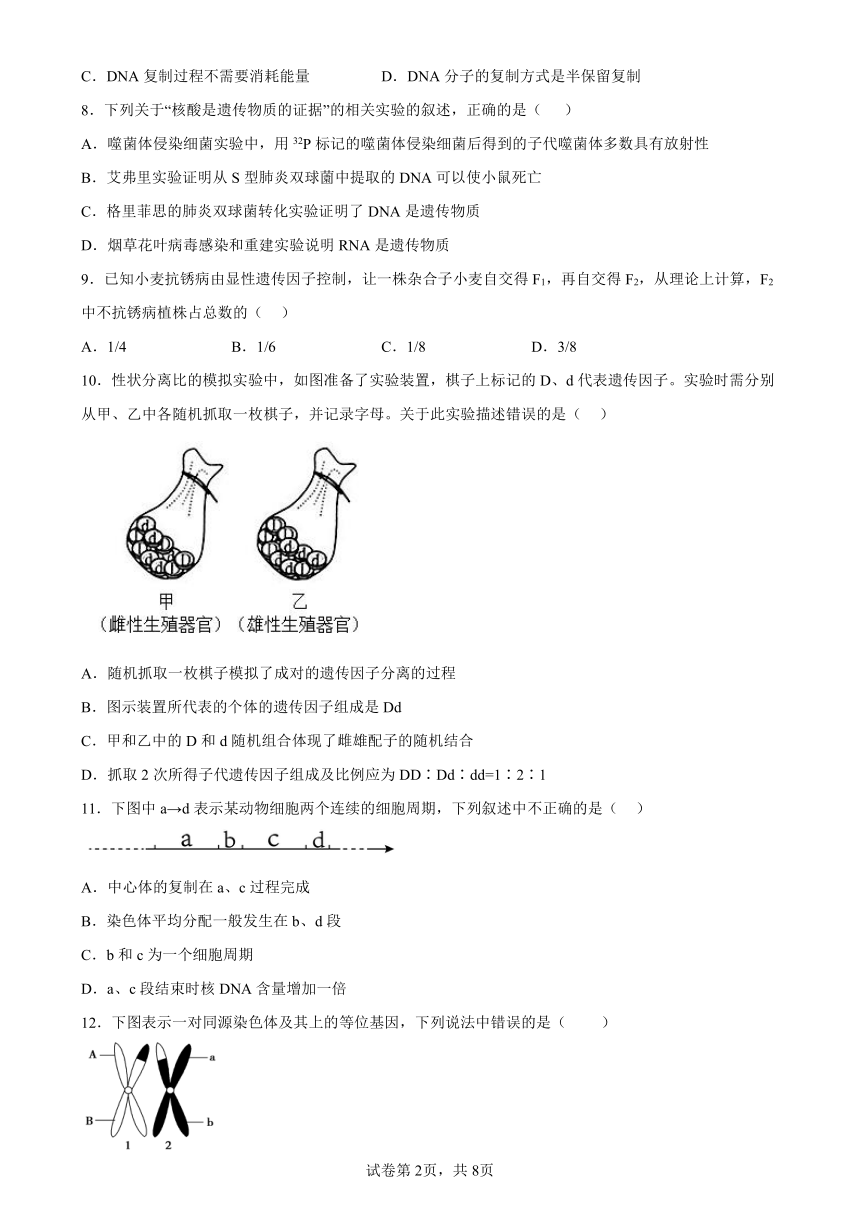 C．DNA 复制过程不需要消耗能量　　　　D．DNA 分子的复制方式是半保留复制

8．下列关于“核酸是遗传物质的证据”的相关实验的叙述，正确的是（　　）

A．噬菌体侵染细菌实验中，用 $^{32}P$ 标记的噬菌体侵染细菌后得到的子代噬菌体多数具有放射性

B．艾弗里实验证明从 S 型肺炎双球菌中提取的 DNA 可以使小鼠死亡

C．格里菲思的肺炎双球菌转化实验证明了 DNA 是遗传物质

D．烟草花叶病毒感染和重建实验说明 RNA 是遗传物质

9．已知小麦抗锈病由显性遗传因子控制，让一株杂合子小麦自交得 $F_1$，再自交得 $F_2$，从理论上计算，$F_2$ 中不抗锈病植株占总数的（　　）

A．1/4　　B．1/6　　C．1/8　　D．3/8

10．性状分离比的模拟实验中，如图准备了实验装置，棋子上标记的 D、d 代表遗传因子。实验时需分别从甲、乙中各随机抓取一枚棋子，并记录字母。关于此实验描述错误的是（　　）

甲
（雌性生殖器官）
乙
（雄性生殖器官）

A．随机抓取一枚棋子模拟了成对的遗传因子分离的过程

B．图示装置所代表的个体的遗传因子组成是 Dd

C．甲和乙中的 D 和 d 随机组合体现了雌雄配子的随机结合

D．抓取 2 次所得子代遗传因子组成及比例应为 DD∶Dd∶dd=1∶2∶1

11．下图中 a→d 表示某动物细胞两个连续的细胞周期，下列叙述中不正确的是（　　）

a　b　c　d

A．中心体的复制在 a、c 过程完成

B．染色体平均分配一般发生在 b、d 段

C．b 和 c 为一个细胞周期

D．a、c 段结束时核 DNA 含量增加一倍

12．下图表示一对同源染色体及其上的等位基因，下列说法中错误的是（　　）

A　a
B　b
1　2

试卷第 2页，共 8页